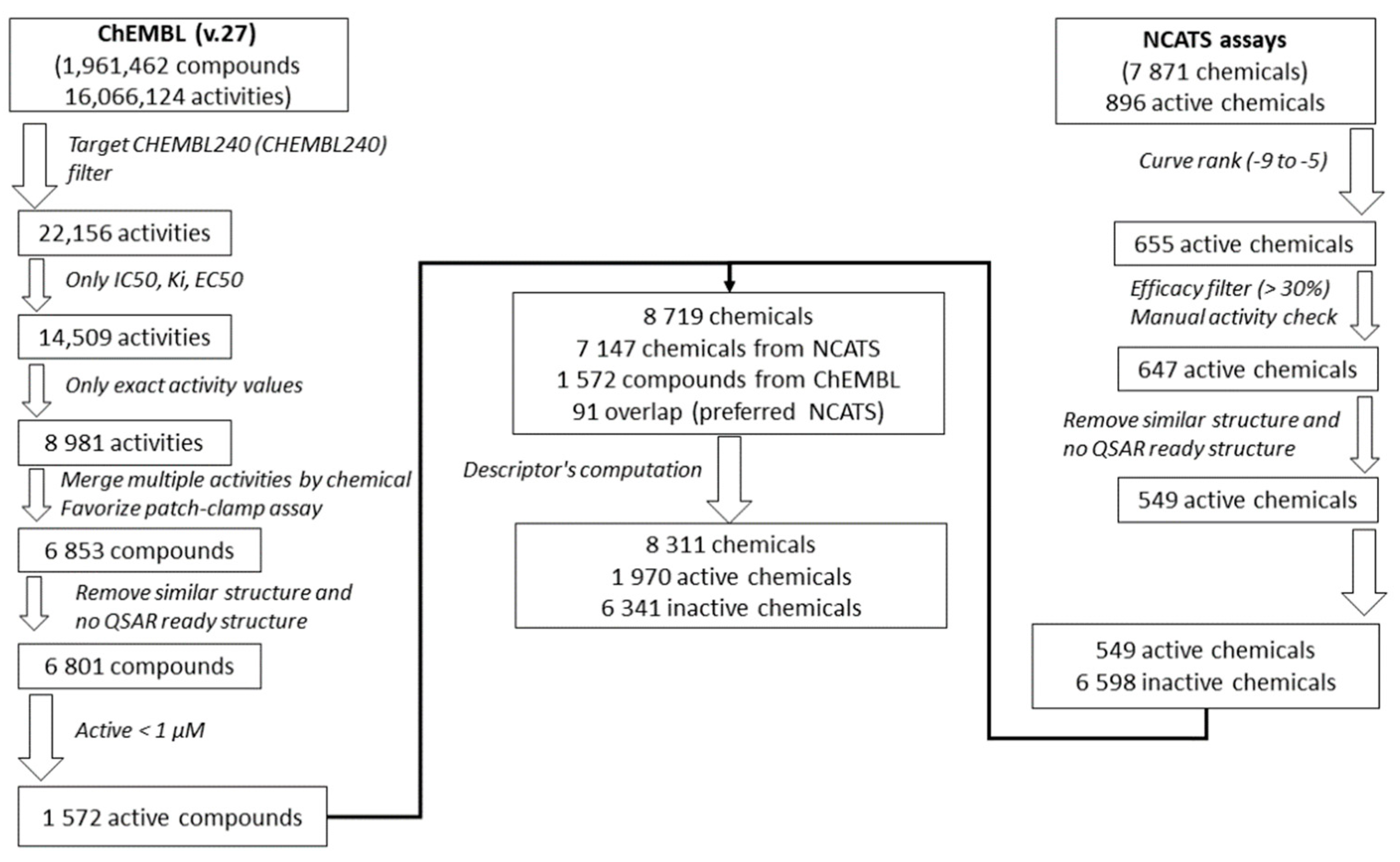 ChEMBL (v.27)
(1,961,462 compounds
16,066,124 activities)

Target CHEMBL240 (CHEMBL240) filter

22,156 activities

Only IC50, Ki, EC50

14,509 activities

Only exact activity values

8 981 activities

Merge multiple activities by chemical
Favorize patch-clamp assay

6 853 compounds

Remove similar structure and no QSAR ready structure

6 801 compounds

Active < 1 μM

1 572 active compounds

8 719 chemicals
7 147 chemicals from NCATS
1 572 compounds from ChEMBL
91 overlap (preferred NCATS)

Descriptor's computation

8 311 chemicals
1 970 active chemicals
6 341 inactive chemicals

NCATS assays
(7 871 chemicals)
896 active chemicals

Curve rank (-9 to -5)

655 active chemicals

Efficacy filter (> 30%)
Manual activity check

647 active chemicals

Remove similar structure and no QSAR ready structure

549 active chemicals

549 active chemicals
6 598 inactive chemicals